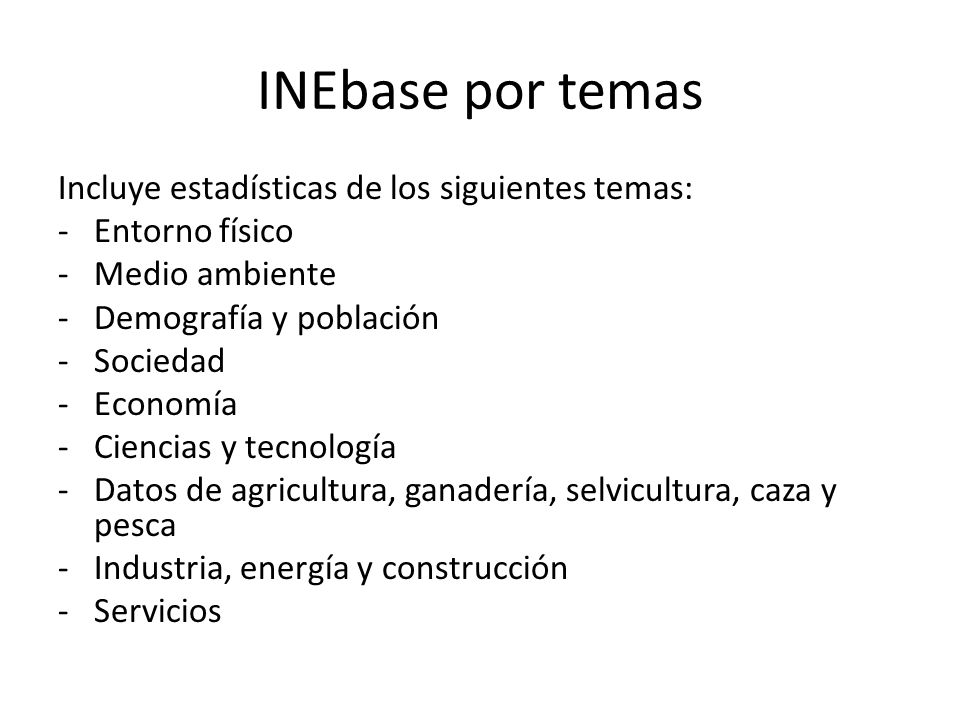 INEbase por temas

Incluye estadísticas de los siguientes temas:
- Entorno físico
- Medio ambiente
- Demografía y población
- Sociedad
- Economía
- Ciencias y tecnología
- Datos de agricultura, ganadería, selvicultura, caza y pesca
- Industria, energía y construcción
- Servicios